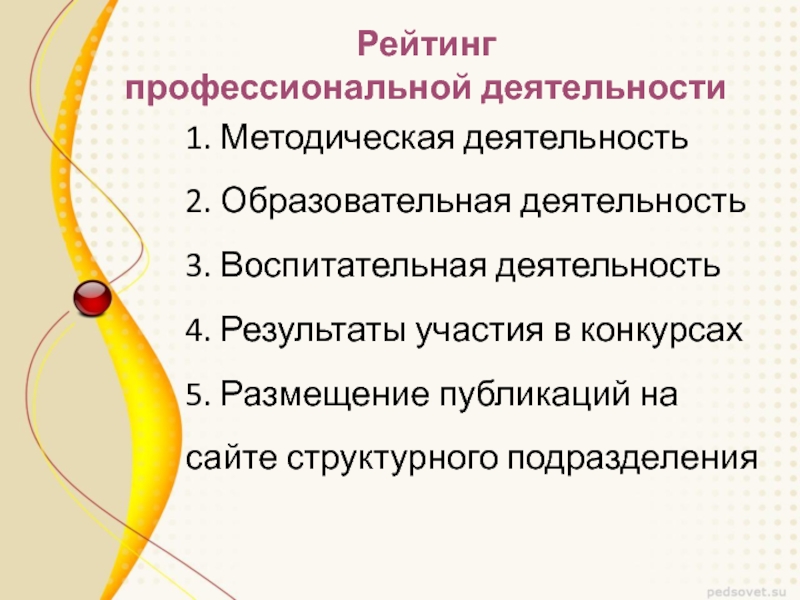 Рейтинг
профессиональной деятельности

1. Методическая деятельность

2. Образовательная деятельность

3. Воспитательная деятельность

4. Результаты участия в конкурсах

5. Размещение публикаций на сайте структурного подразделения

pedsovet.su